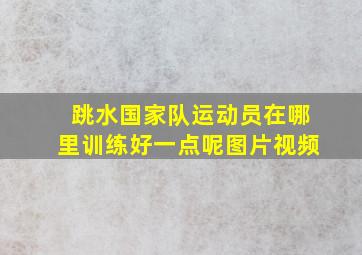 跳水国家队运动员在哪里训练好一点呢图片视频